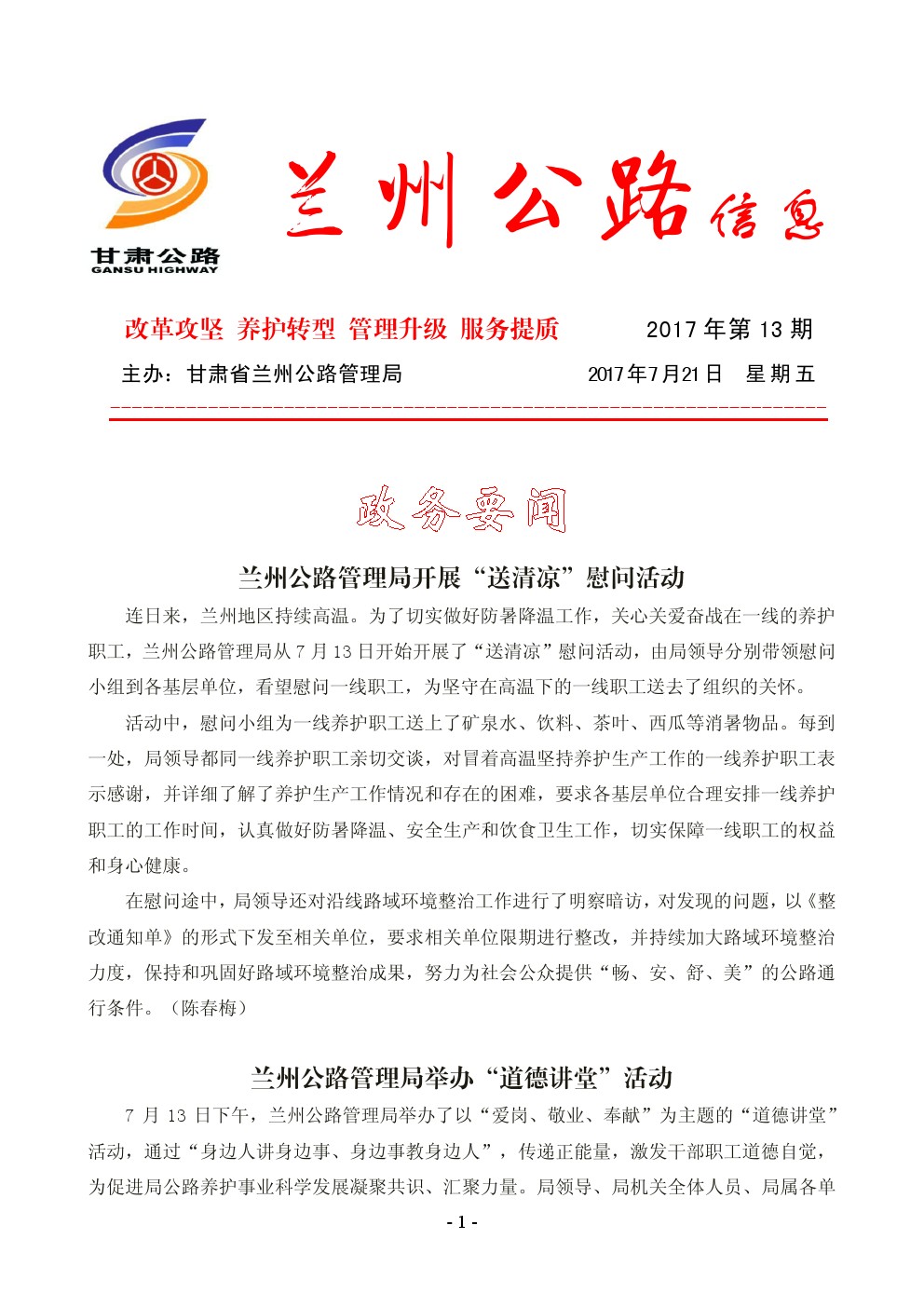 甘肃公路
GANSU HIGHWAY

兰州公路信息

改革攻坚 养护转型 管理升级 服务提质　　2017 年第 13 期

主办：甘肃省兰州公路管理局　　2017年7月21日　星期五

政务要闻

兰州公路管理局开展“送清凉”慰问活动

连日来，兰州地区持续高温。为了切实做好防暑降温工作，关心关爱奋战在一线的养护职工，兰州公路管理局从 7 月 13 日开始开展了“送清凉”慰问活动，由局领导分别带领慰问小组到各基层单位，看望慰问一线职工，为坚守在高温下的一线职工送去了组织的关怀。

活动中，慰问小组为一线养护职工送上了矿泉水、饮料、茶叶、西瓜等消暑物品。每到一处，局领导都同一线养护职工亲切交谈，对冒着高温坚持养护生产工作的一线养护职工表示感谢，并详细了解了养护生产工作情况和存在的困难，要求各基层单位合理安排一线养护职工的工作时间，认真做好防暑降温、安全生产和饮食卫生工作，切实保障一线职工的权益和身心健康。

在慰问途中，局领导还对沿线路域环境整治工作进行了明察暗访，对发现的问题，以《整改通知单》的形式下发至相关单位，要求相关单位限期进行整改，并持续加大路域环境整治力度，保持和巩固好路域环境整治成果，努力为社会公众提供“畅、安、舒、美”的公路通行条件。（陈春梅）

兰州公路管理局举办“道德讲堂”活动

7 月 13 日下午，兰州公路管理局举办了以“爱岗、敬业、奉献”为主题的“道德讲堂”活动，通过“身边人讲身边事、身边事教身边人”，传递正能量，激发干部职工道德自觉，为促进局公路养护事业科学发展凝聚共识、汇聚力量。局领导、局机关全体人员、局属各单

- 1 -